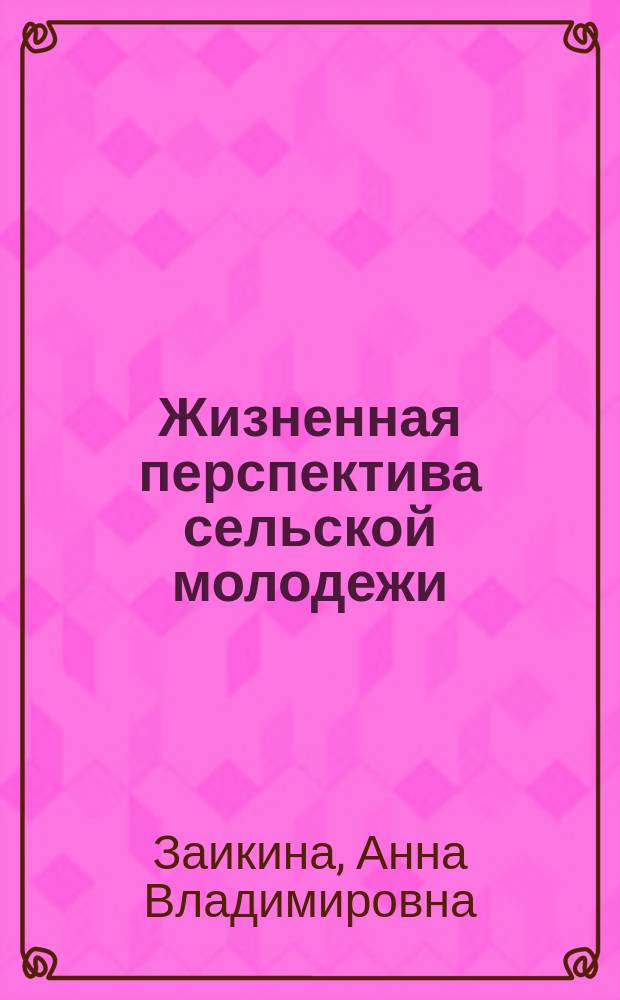 Жизненная перспектива сельской молодежи

Заикина, Анна Владимировна